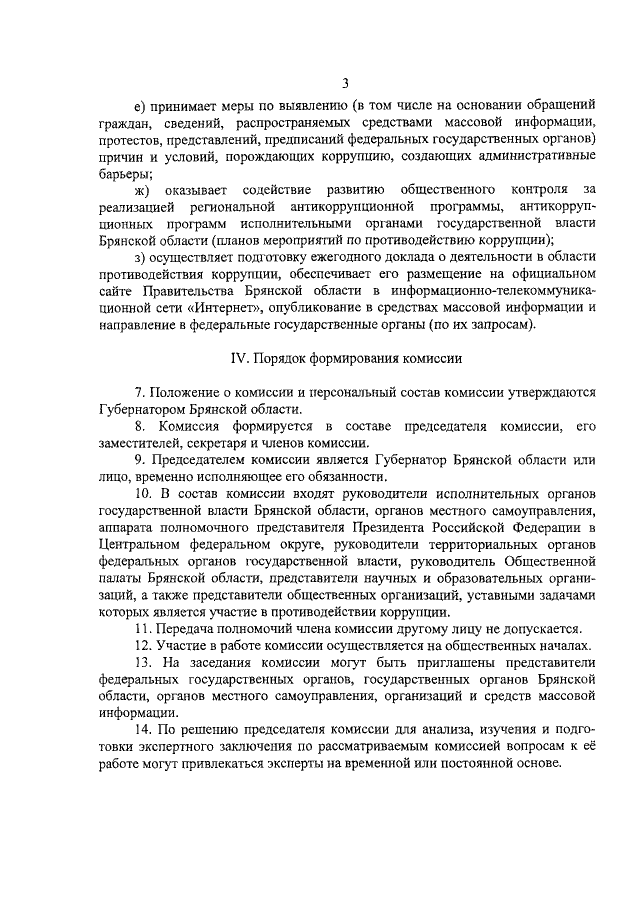 3

е) принимает меры по выявлению (в том числе на основании обращений граждан, сведений, распространяемых средствами массовой информации, протестов, представлений, предписаний федеральных государственных органов) причин и условий, порождающих коррупцию, создающих административные барьеры;

ж) оказывает содействие развитию общественного контроля за реализацией региональной антикоррупционной программы, антикоррупционных программ исполнительными органами государственной власти Брянской области (планов мероприятий по противодействию коррупции);

з) осуществляет подготовку ежегодного доклада о деятельности в области противодействия коррупции, обеспечивает его размещение на официальном сайте Правительства Брянской области в информационно-телекоммуникационной сети «Интернет», опубликование в средствах массовой информации и направление в федеральные государственные органы (по их запросам).

IV. Порядок формирования комиссии

7. Положение о комиссии и персональный состав комиссии утверждаются Губернатором Брянской области.

8. Комиссия формируется в составе председателя комиссии, его заместителей, секретаря и членов комиссии.

9. Председателем комиссии является Губернатор Брянской области или лицо, временно исполняющее его обязанности.

10. В состав комиссии входят руководители исполнительных органов государственной власти Брянской области, органов местного самоуправления, аппарата полномочного представителя Президента Российской Федерации в Центральном федеральном округе, руководители территориальных органов федеральных органов государственной власти, руководитель Общественной палаты Брянской области, представители научных и образовательных организаций, а также представители общественных организаций, уставными задачами которых является участие в противодействии коррупции.

11. Передача полномочий члена комиссии другому лицу не допускается.

12. Участие в работе комиссии осуществляется на общественных началах.

13. На заседания комиссии могут быть приглашены представители федеральных государственных органов, государственных органов Брянской области, органов местного самоуправления, организаций и средств массовой информации.

14. По решению председателя комиссии для анализа, изучения и подготовки экспертного заключения по рассматриваемым комиссией вопросам к её работе могут привлекаться эксперты на временной или постоянной основе.